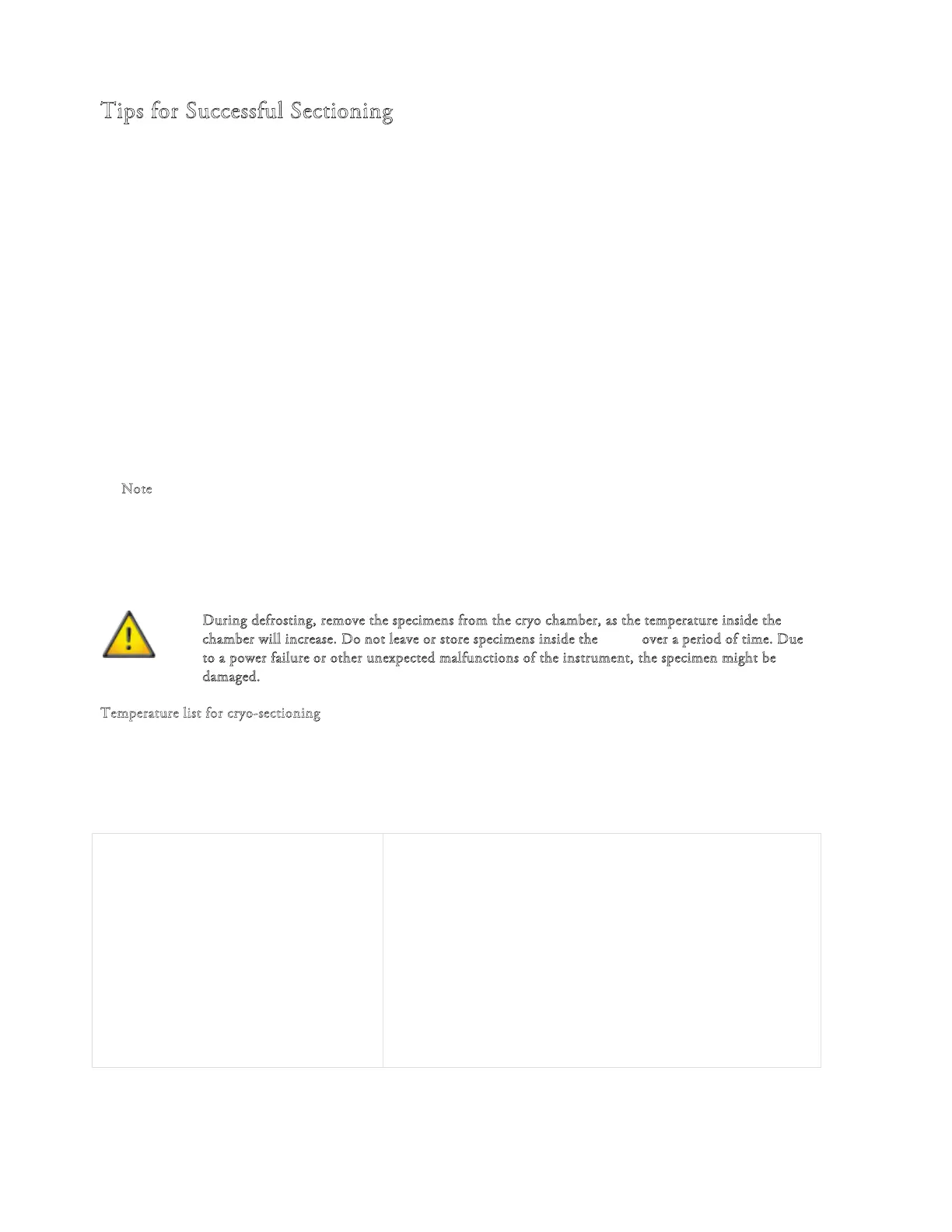 Tips for Successful Sectioning

Note

During defrosting, remove the specimens from the cryo chamber, as the temperature inside the chamber will increase. Do not leave or store specimens inside the over a period of time. Due to a power failure or other unexpected malfunctions of the instrument, the specimen might be damaged.

Temperature list for cryo-sectioning